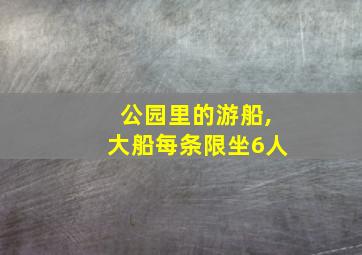 公园里的游船，
大船每条限坐6人